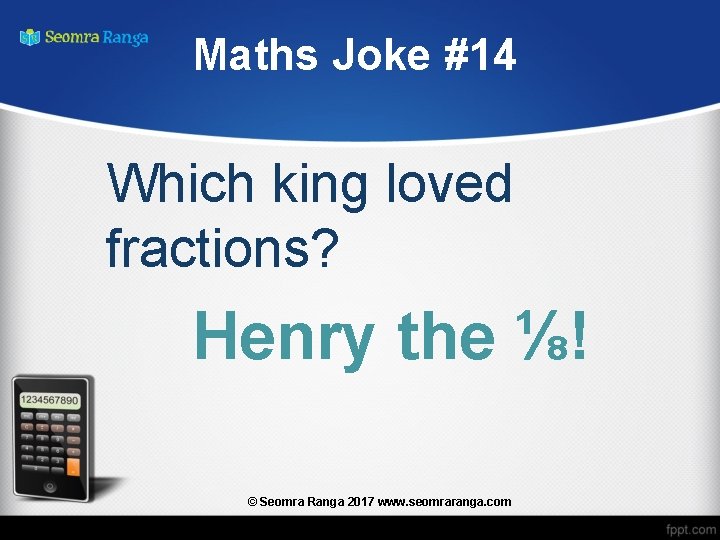 Seomra Ranga

Maths Joke #14

Which king loved fractions?

Henry the $\frac{1}{8}$!

1234567890

© Seomra Ranga 2017 www.seomraranga.com

fppt.com